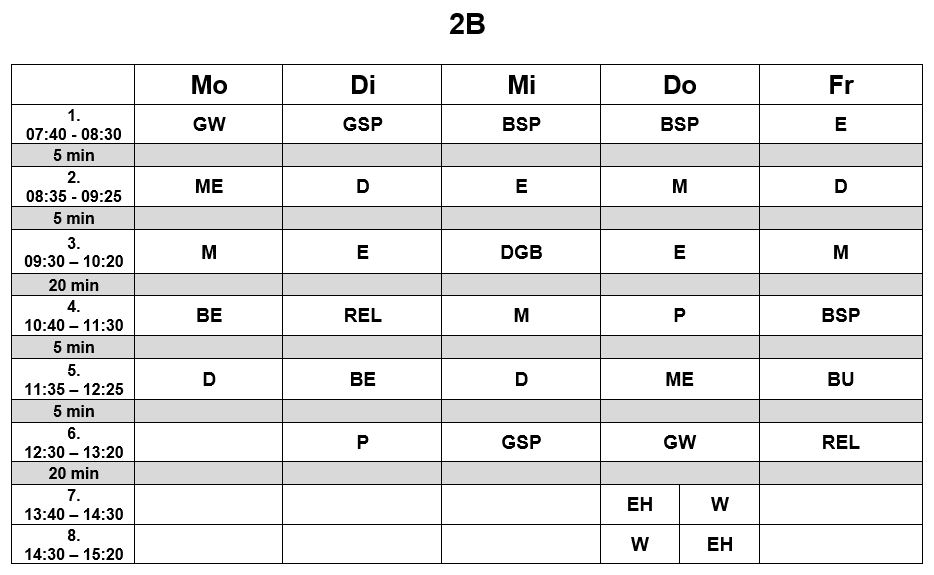 2B

| | Mo | Di | Mi | Do | Fr |
|---|---|---|---|---|---|
| 1. 07:40 - 08:30 | GW | GSP | BSP | BSP | E |
| 5 min | | | | | |
| 2. 08:35 - 09:25 | ME | D | E | M | D |
| 5 min | | | | | |
| 3. 09:30 – 10:20 | M | E | DGB | E | M |
| 20 min | | | | | |
| 4. 10:40 – 11:30 | BE | REL | M | P | BSP |
| 5 min | | | | | |
| 5. 11:35 – 12:25 | D | BE | D | ME | BU |
| 5 min | | | | | |
| 6. 12:30 – 13:20 | | P | GSP | GW | REL |
| 20 min | | | | | |
| 7. 13:40 – 14:30 | | | | EH W | |
| 8. 14:30 – 15:20 | | | | W EH | |